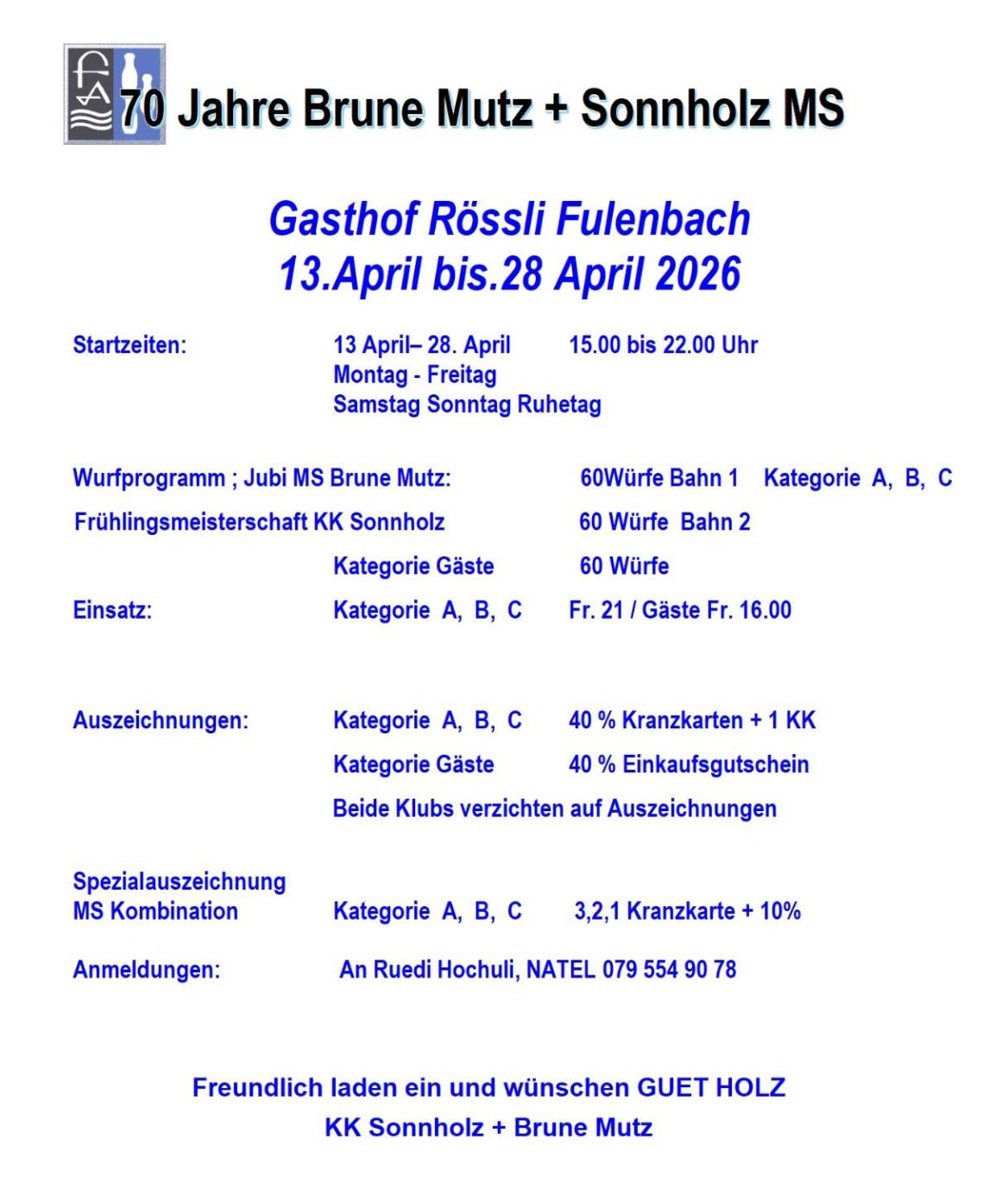 70 Jahre Brune Mutz + Sonnholz MS

Gasthof Rössli Fulenbach
13.April bis.28 April 2026

Startzeiten: 13 April– 28. April 15.00 bis 22.00 Uhr
Montag - Freitag
Samstag Sonntag Ruhetag

Wurfprogramm ; Jubi MS Brune Mutz: 60Würfe Bahn 1 Kategorie A, B, C
Frühlingsmeisterschaft KK Sonnholz 60 Würfe Bahn 2
Kategorie Gäste 60 Würfe
Einsatz: Kategorie A, B, C Fr. 21 / Gäste Fr. 16.00

Auszeichnungen: Kategorie A, B, C 40 % Kranzkarten + 1 KK
Kategorie Gäste 40 % Einkaufsgutschein
Beide Klubs verzichten auf Auszeichnungen

Spezialauszeichnung
MS Kombination Kategorie A, B, C 3,2,1 Kranzkarte + 10%

Anmeldungen: An Ruedi Hochuli, NATEL 079 554 90 78

Freundlich laden ein und wünschen GUET HOLZ
KK Sonnholz + Brune Mutz